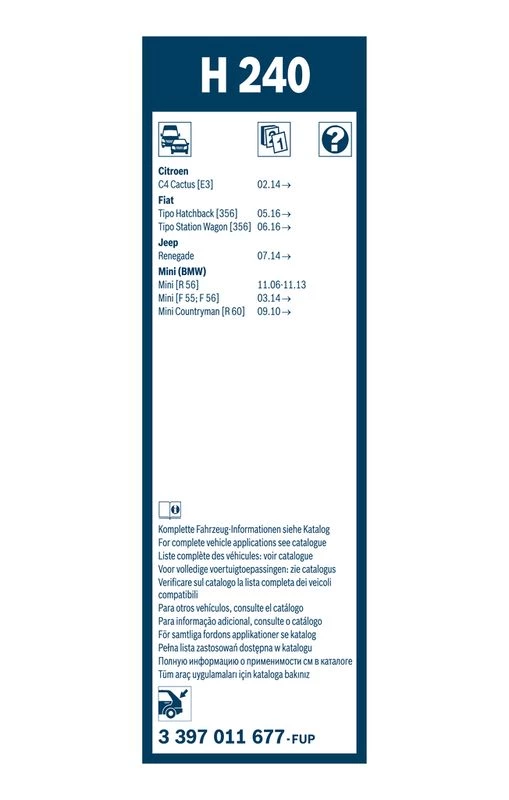 H 240

Citroen
C4 Cactus [E3] 02.14→

Fiat
Tipo Hatchback [356] 05.16→
Tipo Station Wagon [356] 06.16→

Jeep
Renegade 07.14→

Mini (BMW)
Mini [R 56] 11.06-11.13
Mini [F 55; F 56] 03.14→
Mini Countryman [R 60] 09.10→

Komplette Fahrzeug-Informationen siehe Katalog
For complete vehicle applications see catalogue
Liste complète des véhicules: voir catalogue
Voor volledige voertuigtoepassingen: zie catalogus
Verificare sul catalogo la lista completa dei veicoli compatibili
Para otros vehículos, consulte el catálogo
Para informação adicional, consulte o catálogo
För samtliga fordons applikationer se katalog
Pełna lista zastosowań dostępna w katalogu
Полную информацию о применимости см в каталоге
Tüm araç uygulamaları için kataloga bakınız

3 397 011 677-FUP